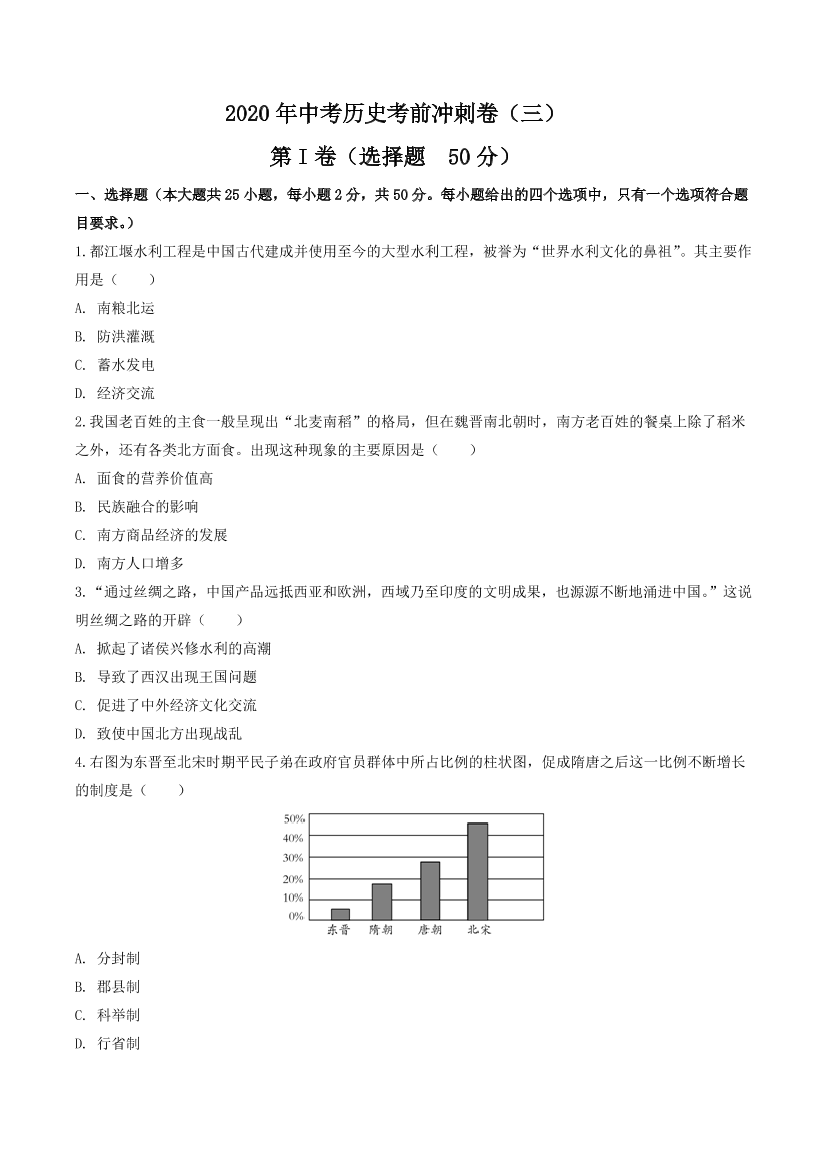 2020年中考历史考前冲刺卷（三）

第Ⅰ卷（选择题　50分）

一、选择题（本大题共25小题，每小题2分，共50分。每小题给出的四个选项中，只有一个选项符合题目要求。）

1.都江堰水利工程是中国古代建成并使用至今的大型水利工程，被誉为“世界水利文化的鼻祖”。其主要作用是（　　）

A. 南粮北运

B. 防洪灌溉

C. 蓄水发电

D. 经济交流

2.我国老百姓的主食一般呈现出“北麦南稻”的格局，但在魏晋南北朝时，南方老百姓的餐桌上除了稻米之外，还有各类北方面食。出现这种现象的主要原因是（　　）

A. 面食的营养价值高

B. 民族融合的影响

C. 南方商品经济的发展

D. 南方人口增多

3.“通过丝绸之路，中国产品远抵西亚和欧洲，西域乃至印度的文明成果，也源源不断地涌进中国。”这说明丝绸之路的开辟（　　）

A. 掀起了诸侯兴修水利的高潮

B. 导致了西汉出现王国问题

C. 促进了中外经济文化交流

D. 致使中国北方出现战乱

4.右图为东晋至北宋时期平民子弟在政府官员群体中所占比例的柱状图，促成隋唐之后这一比例不断增长的制度是（　　）

50%
40%
30%
20%
10%
0%
东晋　隋朝　唐朝　北宋

A. 分封制

B. 郡县制

C. 科举制

D. 行省制